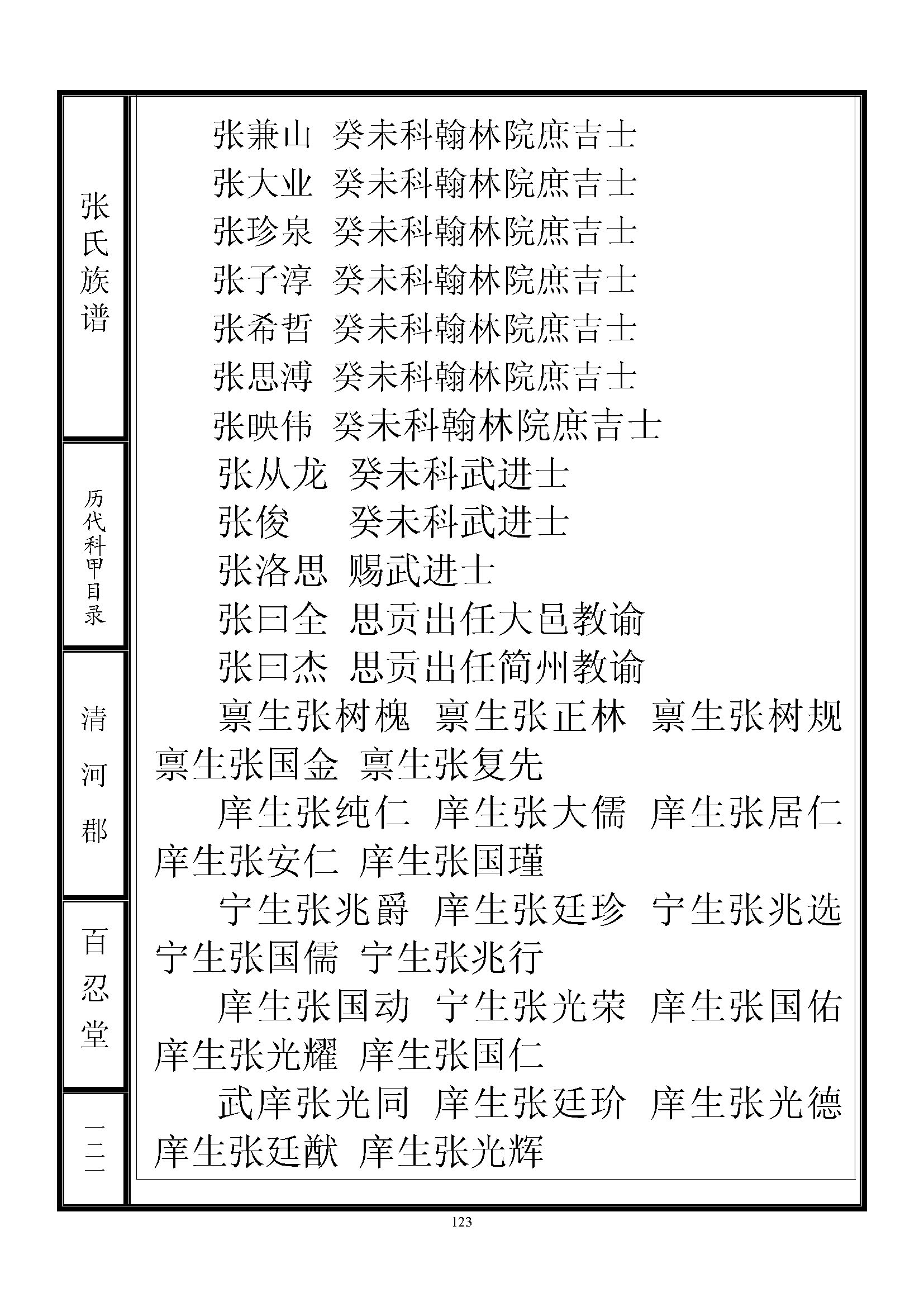 张氏族谱

历代科甲目录

清河郡

百忍堂

一二一

张兼山 癸未科翰林院庶吉士
张大业 癸未科翰林院庶吉士
张珍泉 癸未科翰林院庶吉士
张子淳 癸未科翰林院庶吉士
张希哲 癸未科翰林院庶吉士
张思溥 癸未科翰林院庶吉士
张映伟 癸未科翰林院庶吉士
张从龙 癸未科武进士
张俊 癸未科武进士
张洛思 赐武进士
张曰全 思贡出任大邑教谕
张曰杰 思贡出任简州教谕

禀生张树槐 禀生张正林 禀生张树规 禀生张国金 禀生张复先

庠生张纯仁 庠生张大儒 庠生张居仁 庠生张安仁 庠生张国瑾

宁生张兆爵 庠生张廷珍 宁生张兆选 宁生张国儒 宁生张兆行

庠生张国动 宁生张光荣 庠生张国佑 庠生张光耀 庠生张国仁

武庠张光同 庠生张廷玠 庠生张光德 庠生张廷猷 庠生张光辉

123